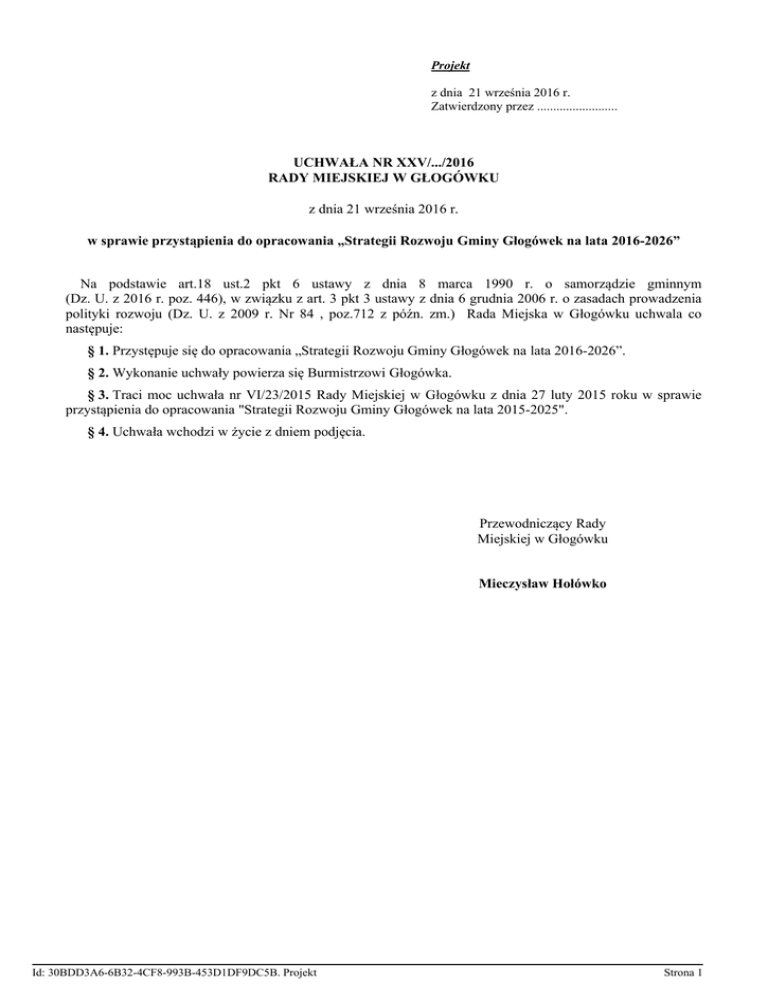 Projekt

z dnia 21 września 2016 r.
Zatwierdzony przez .........................

UCHWAŁA NR XXV/.../2016
RADY MIEJSKIEJ W GŁOGÓWKU

z dnia 21 września 2016 r.

w sprawie przystąpienia do opracowania „Strategii Rozwoju Gminy Głogówek na lata 2016-2026”

Na podstawie art.18 ust.2 pkt 6 ustawy z dnia 8 marca 1990 r. o samorządzie gminnym (Dz. U. z 2016 r. poz. 446), w związku z art. 3 pkt 3 ustawy z dnia 6 grudnia 2006 r. o zasadach prowadzenia polityki rozwoju (Dz. U. z 2009 r. Nr 84 , poz.712 z późn. zm.) Rada Miejska w Głogówku uchwala co następuje:

§ 1. Przystępuje się do opracowania „Strategii Rozwoju Gminy Głogówek na lata 2016-2026”.

§ 2. Wykonanie uchwały powierza się Burmistrzowi Głogówka.

§ 3. Traci moc uchwała nr VI/23/2015 Rady Miejskiej w Głogówku z dnia 27 luty 2015 roku w sprawie przystąpienia do opracowania "Strategii Rozwoju Gminy Głogówek na lata 2015-2025".

§ 4. Uchwała wchodzi w życie z dniem podjęcia.

Przewodniczący Rady
Miejskiej w Głogówku

Mieczysław Hołówko

Id: 30BDD3A6-6B32-4CF8-993B-453D1DF9DC5B. Projekt

Strona 1